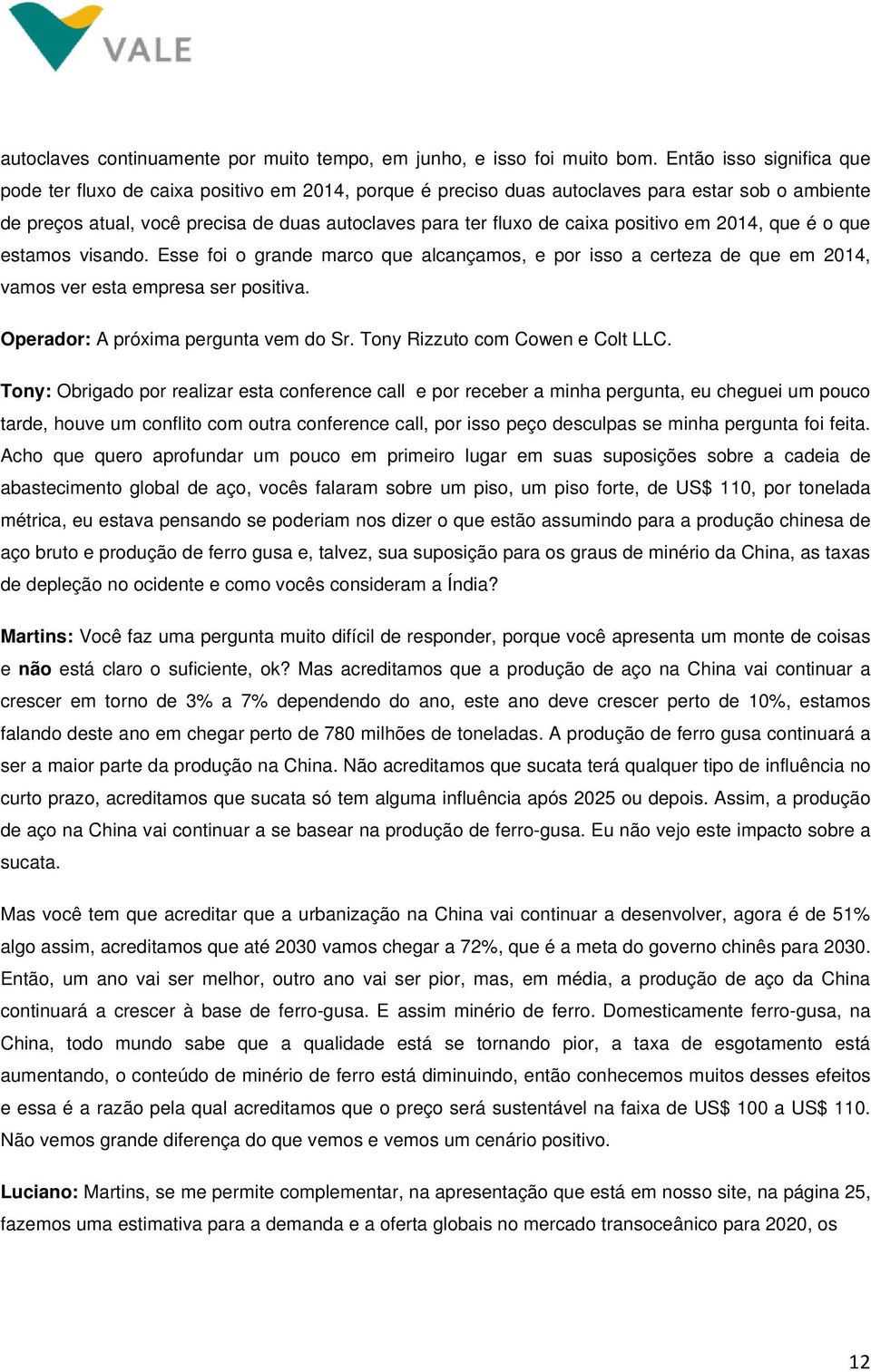 VALE

autoclaves continuamente por muito tempo, em junho, e isso foi muito bom. Então isso significa que pode ter fluxo de caixa positivo em 2014, porque é preciso duas autoclaves para estar sob o ambiente de preços atual, você precisa de duas autoclaves para ter fluxo de caixa positivo em 2014, que é o que estamos visando. Esse foi o grande marco que alcançamos, e por isso a certeza de que em 2014, vamos ver esta empresa ser positiva.

Operador: A próxima pergunta vem do Sr. Tony Rizzuto com Cowen e Colt LLC.

Tony: Obrigado por realizar esta conference call e por receber a minha pergunta, eu cheguei um pouco tarde, houve um conflito com outra conference call, por isso peço desculpas se minha pergunta foi feita. Acho que quero aprofundar um pouco em primeiro lugar em suas suposições sobre a cadeia de abastecimento global de aço, vocês falaram sobre um piso, um piso forte, de US$ 110, por tonelada métrica, eu estava pensando se poderiam nos dizer o que estão assumindo para a produção chinesa de aço bruto e produção de ferro gusa e, talvez, sua suposição para os graus de minério da China, as taxas de depleção no ocidente e como vocês consideram a Índia?

Martins: Você faz uma pergunta muito difícil de responder, porque você apresenta um monte de coisas e não está claro o suficiente, ok? Mas acreditamos que a produção de aço na China vai continuar a crescer em torno de 3% a 7% dependendo do ano, este ano deve crescer perto de 10%, estamos falando deste ano em chegar perto de 780 milhões de toneladas. A produção de ferro gusa continuará a ser a maior parte da produção na China. Não acreditamos que sucata terá qualquer tipo de influência no curto prazo, acreditamos que sucata só tem alguma influência após 2025 ou depois. Assim, a produção de aço na China vai continuar a se basear na produção de ferro-gusa. Eu não vejo este impacto sobre a sucata.

Mas você tem que acreditar que a urbanização na China vai continuar a desenvolver, agora é de 51% algo assim, acreditamos que até 2030 vamos chegar a 72%, que é a meta do governo chinês para 2030. Então, um ano vai ser melhor, outro ano vai ser pior, mas, em média, a produção de aço da China continuará a crescer à base de ferro-gusa. E assim minério de ferro. Domesticamente ferro-gusa, na China, todo mundo sabe que a qualidade está se tornando pior, a taxa de esgotamento está aumentando, o conteúdo de minério de ferro está diminuindo, então conhecemos muitos desses efeitos e essa é a razão pela qual acreditamos que o preço será sustentável na faixa de US$ 100 a US$ 110. Não vemos grande diferença do que vemos e vemos um cenário positivo.

Luciano: Martins, se me permite complementar, na apresentação que está em nosso site, na página 25, fazemos uma estimativa para a demanda e a oferta globais no mercado transoceânico para 2020, os

12